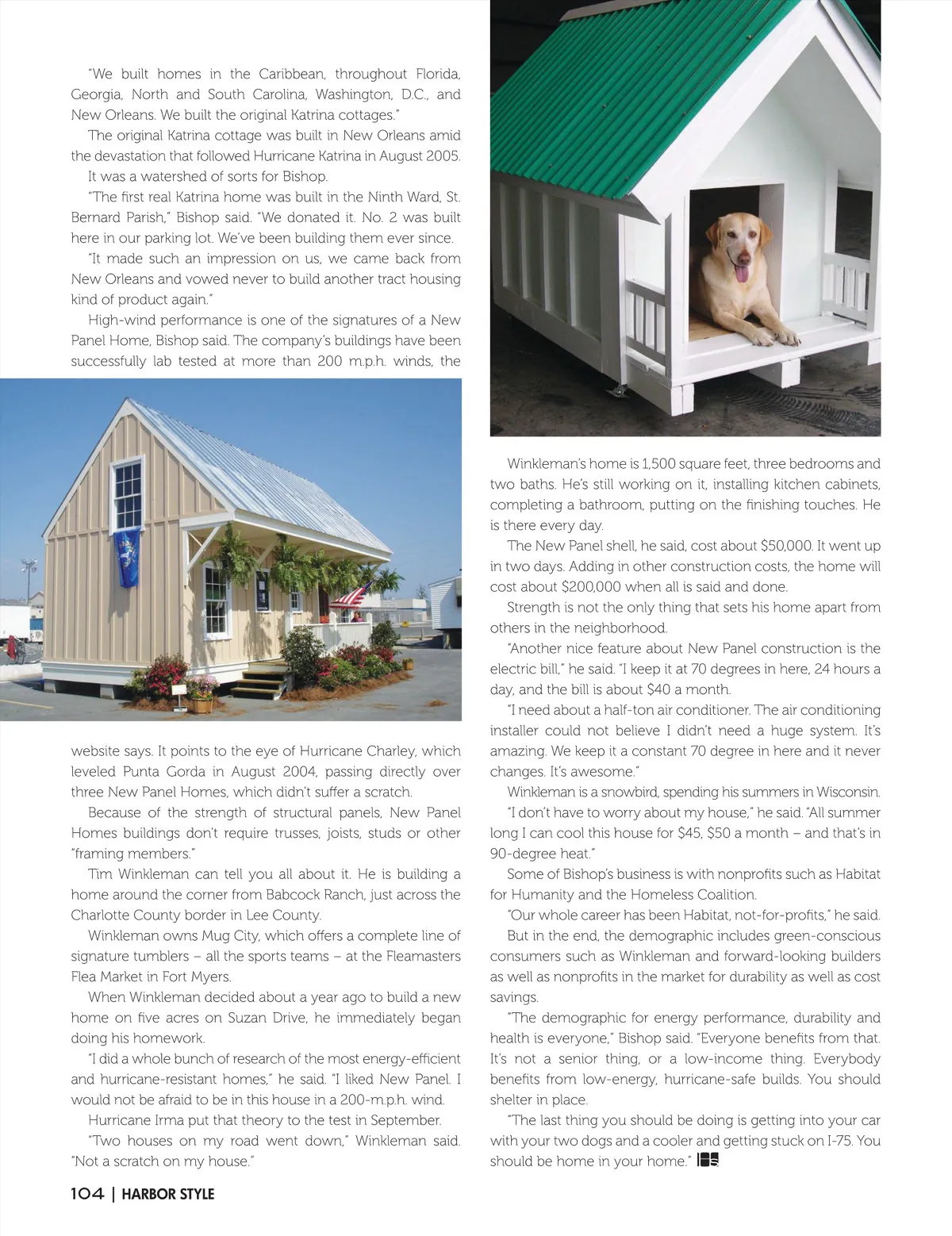 "We built homes in the Caribbean, throughout Florida, Georgia, North and South Carolina, Washington, D.C., and New Orleans. We built the original Katrina cottages."

The original Katrina cottage was built in New Orleans amid the devastation that followed Hurricane Katrina in August 2005.

It was a watershed of sorts for Bishop.

"The first real Katrina home was built in the Ninth Ward, St. Bernard Parish," Bishop said. "We donated it. No. 2 was built here in our parking lot. We've been building them ever since.

"It made such an impression on us, we came back from New Orleans and vowed never to build another tract housing kind of product again."

High-wind performance is one of the signatures of a New Panel Home, Bishop said. The company's buildings have been successfully lab tested at more than 200 m.p.h. winds, the website says. It points to the eye of Hurricane Charley, which leveled Punta Gorda in August 2004, passing directly over three New Panel Homes, which didn't suffer a scratch.

Because of the strength of structural panels, New Panel Homes buildings don't require trusses, joists, studs or other "framing members."

Tim Winkleman can tell you all about it. He is building a home around the corner from Babcock Ranch, just across the Charlotte County border in Lee County.

Winkleman owns Mug City, which offers a complete line of signature tumblers – all the sports teams – at the Fleamasters Flea Market in Fort Myers.

When Winkleman decided about a year ago to build a new home on five acres on Suzan Drive, he immediately began doing his homework.

"I did a whole bunch of research of the most energy-efficient and hurricane-resistant homes," he said. "I liked New Panel. I would not be afraid to be in this house in a 200-m.p.h. wind.

Hurricane Irma put that theory to the test in September.

"Two houses on my road went down," Winkleman said. "Not a scratch on my house."

Winkleman's home is 1,500 square feet, three bedrooms and two baths. He's still working on it, installing kitchen cabinets, completing a bathroom, putting on the finishing touches. He is there every day.

The New Panel shell, he said, cost about $50,000. It went up in two days. Adding in other construction costs, the home will cost about $200,000 when all is said and done.

Strength is not the only thing that sets his home apart from others in the neighborhood.

"Another nice feature about New Panel construction is the electric bill," he said. "I keep it at 70 degrees in here, 24 hours a day, and the bill is about $40 a month.

"I need about a half-ton air conditioner. The air conditioning installer could not believe I didn't need a huge system. It's amazing. We keep it a constant 70 degree in here and it never changes. It's awesome."

Winkleman is a snowbird, spending his summers in Wisconsin.

"I don't have to worry about my house," he said. "All summer long I can cool this house for $45, $50 a month – and that's in 90-degree heat."

Some of Bishop's business is with nonprofits such as Habitat for Humanity and the Homeless Coalition.

"Our whole career has been Habitat, not-for-profits," he said.

But in the end, the demographic includes green-conscious consumers such as Winkleman and forward-looking builders as well as nonprofits in the market for durability as well as cost savings.

"The demographic for energy performance, durability and health is everyone," Bishop said. "Everyone benefits from that. It's not a senior thing, or a low-income thing. Everybody benefits from low-energy, hurricane-safe builds. You should shelter in place.

"The last thing you should be doing is getting into your car with your two dogs and a cooler and getting stuck on I-75. You should be home in your home." HS

104 | HARBOR STYLE